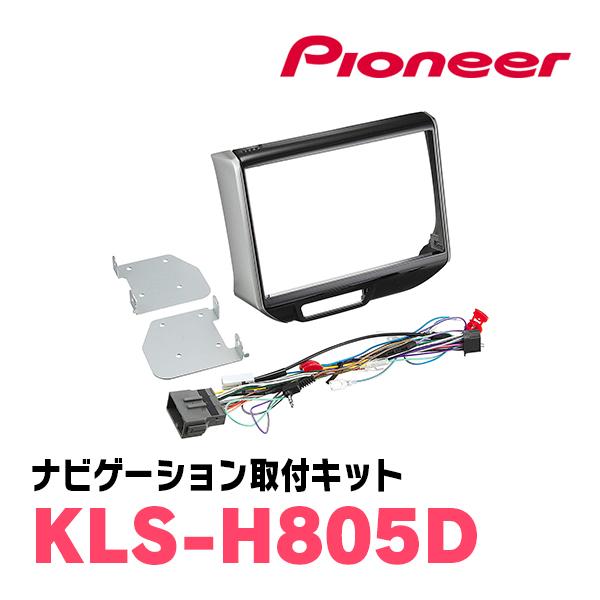 Pioneer

ナビゲーション取付キット

KLS-H805D